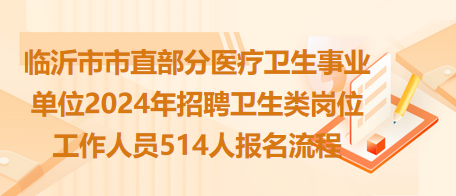 临沂市市直部分医疗卫生事业单位2024年招聘卫生类岗位工作人员514人报名流程